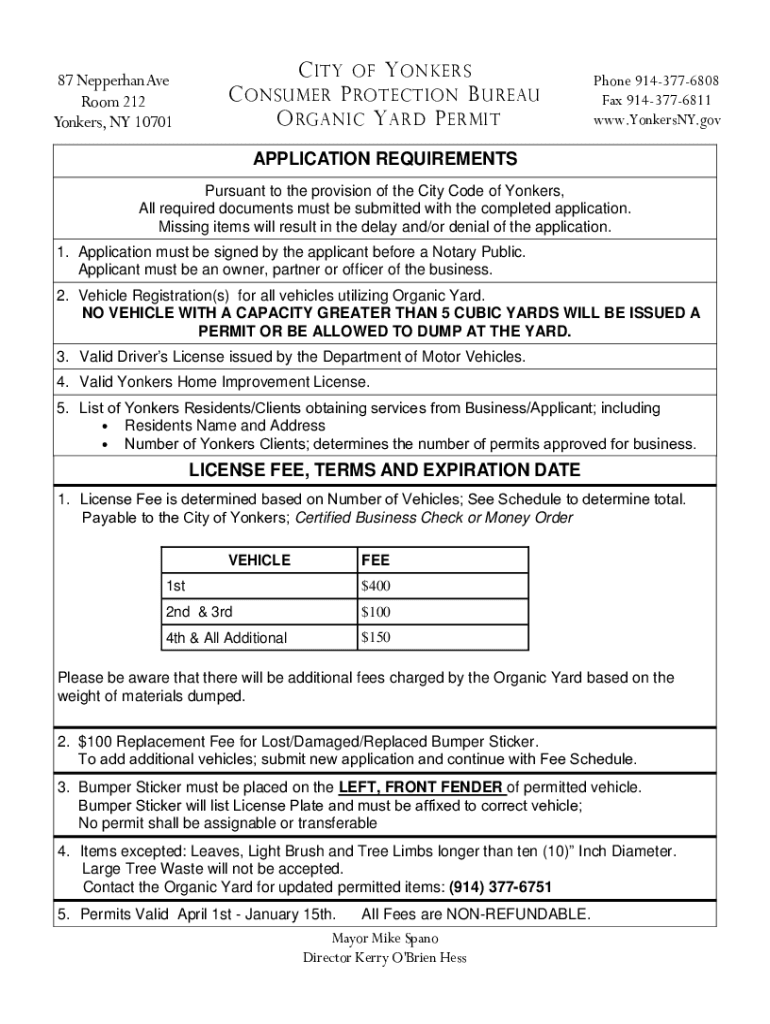 87 Nepperhan Ave
Room 212
Yonkers, NY 10701

CITY OF YONKERS
CONSUMER PROTECTION BUREAU
ORGANIC YARD PERMIT

Phone 914-377-6808
Fax 914-377-6811
www.YonkersNY.gov

APPLICATION REQUIREMENTS

Pursuant to the provision of the City Code of Yonkers,
All required documents must be submitted with the completed application.
Missing items will result in the delay and/or denial of the application.

1. Application must be signed by the applicant before a Notary Public.
Applicant must be an owner, partner or officer of the business.

2. Vehicle Registration(s) for all vehicles utilizing Organic Yard.
NO VEHICLE WITH A CAPACITY GREATER THAN 5 CUBIC YARDS WILL BE ISSUED A PERMIT OR BE ALLOWED TO DUMP AT THE YARD.

3. Valid Driver's License issued by the Department of Motor Vehicles.

4. Valid Yonkers Home Improvement License.

5. List of Yonkers Residents/Clients obtaining services from Business/Applicant; including
• Residents Name and Address
• Number of Yonkers Clients; determines the number of permits approved for business.

LICENSE FEE, TERMS AND EXPIRATION DATE

1. License Fee is determined based on Number of Vehicles; See Schedule to determine total.
Payable to the City of Yonkers; Certified Business Check or Money Order

| VEHICLE | FEE |
|---|---|
| 1st | $400 |
| 2nd & 3rd | $100 |
| 4th & All Additional | $150 |

Please be aware that there will be additional fees charged by the Organic Yard based on the weight of materials dumped.

2. $100 Replacement Fee for Lost/Damaged/Replaced Bumper Sticker.
To add additional vehicles; submit new application and continue with Fee Schedule.

3. Bumper Sticker must be placed on the LEFT, FRONT FENDER of permitted vehicle.
Bumper Sticker will list License Plate and must be affixed to correct vehicle;
No permit shall be assignable or transferable

4. Items excepted: Leaves, Light Brush and Tree Limbs longer than ten (10)" Inch Diameter.
Large Tree Waste will not be accepted.
Contact the Organic Yard for updated permitted items: (914) 377-6751

5. Permits Valid April 1st - January 15th. All Fees are NON-REFUNDABLE.

Mayor Mike Spano
Director Kerry O'Brien Hess